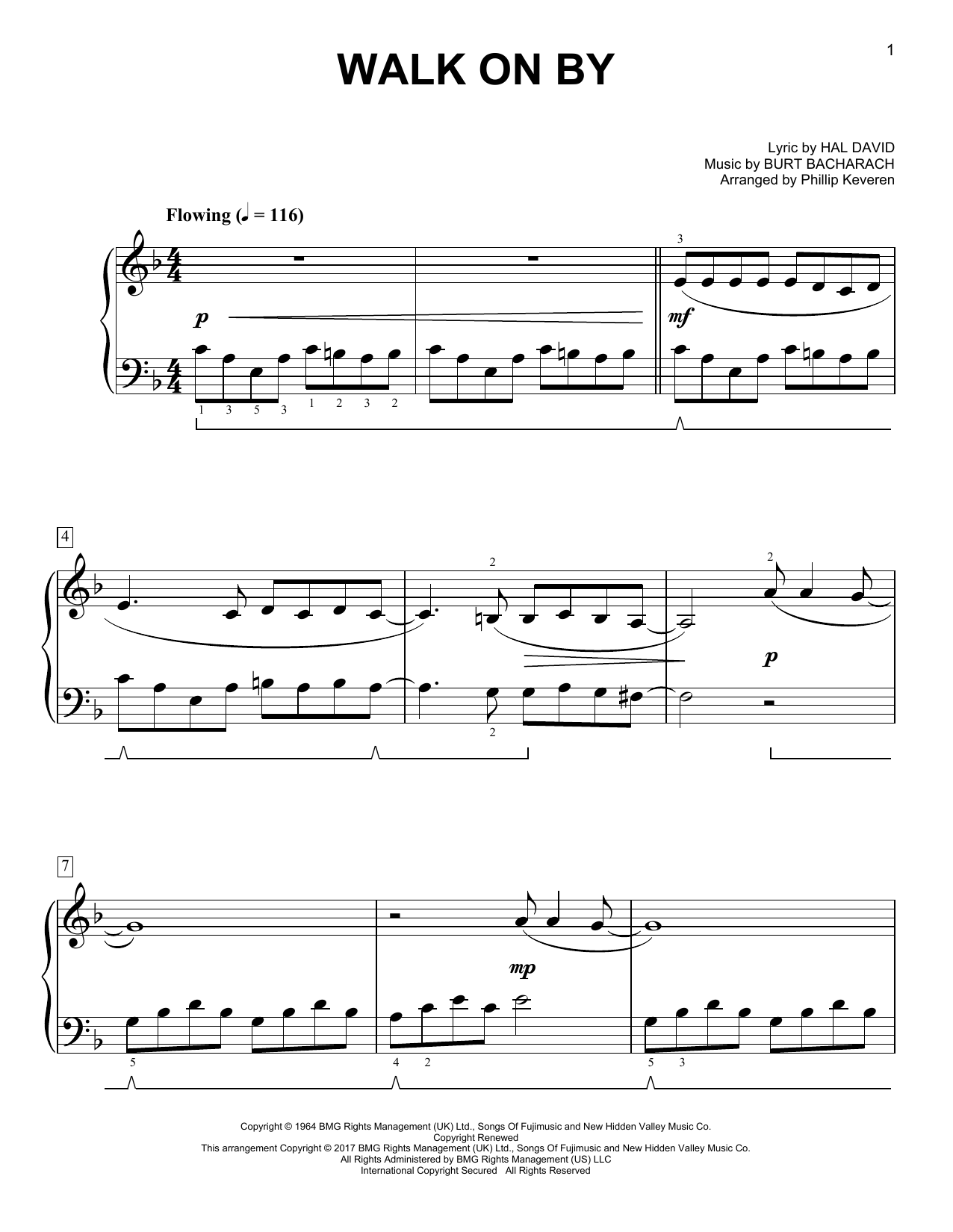 1

WALK ON BY

Lyric by HAL DAVID
Music by BURT BACHARACH
Arranged by Phillip Keveren

Flowing (♩ = 116)

3

p

mf

1 3 5 3 1 2 3 2

4

2

2

p

2

7

mp

5

4 2

5 3

Copyright © 1964 BMG Rights Management (UK) Ltd., Songs Of Fujimusic and New Hidden Valley Music Co.
Copyright Renewed
This arrangement Copyright © 2017 BMG Rights Management (UK) Ltd., Songs Of Fujimusic and New Hidden Valley Music Co.
All Rights Administered by BMG Rights Management (US) LLC
International Copyright Secured All Rights Reserved